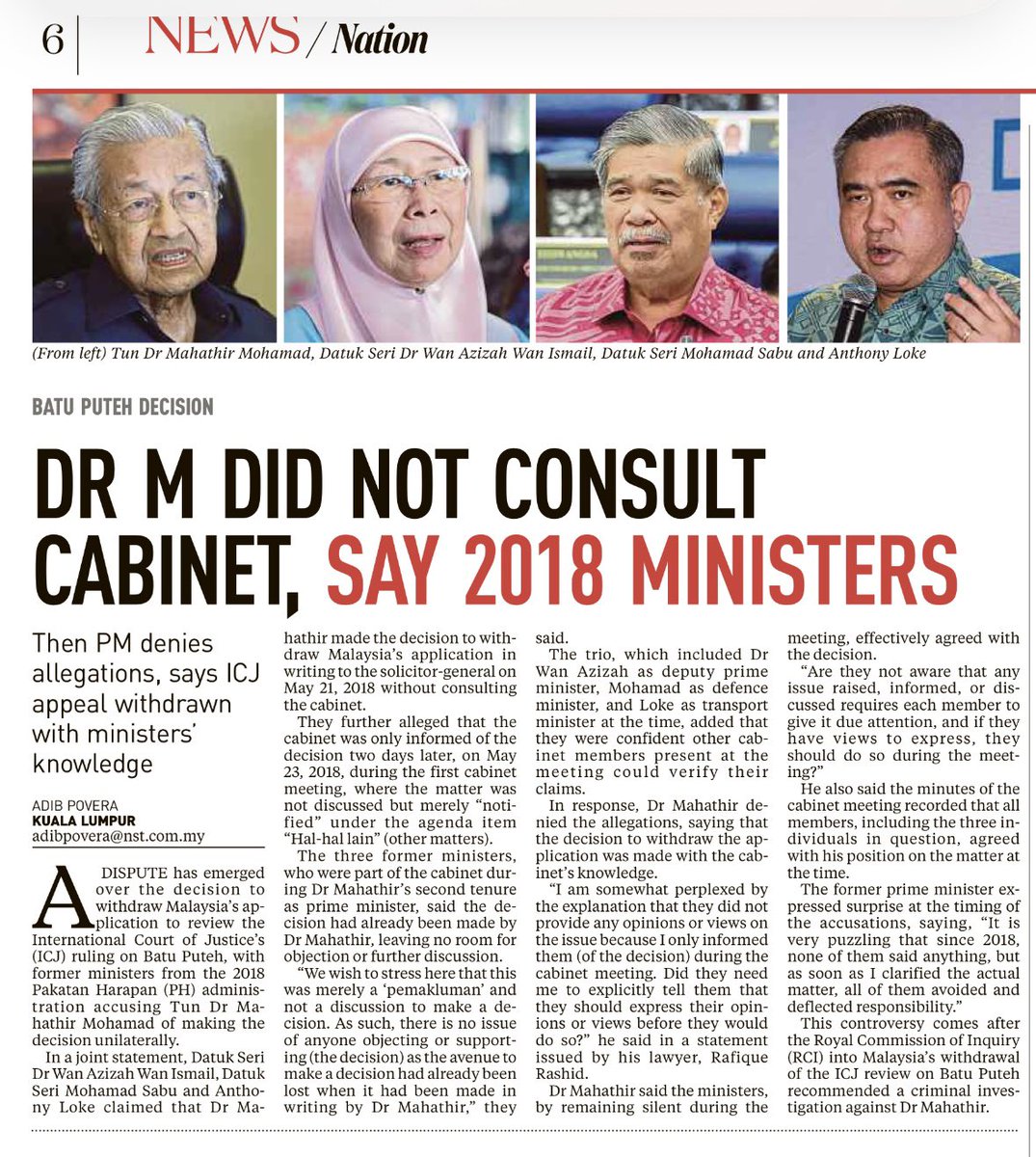 6 NEWS / Nation

(From left) Tun Dr Mahathir Mohamad, Datuk Seri Dr Wan Azizah Wan Ismail, Datuk Seri Mohamad Sabu and Anthony Loke

BATU PUTEH DECISION

DR M DID NOT CONSULT CABINET, SAY 2018 MINISTERS

Then PM denies allegations, says ICJ appeal withdrawn with ministers' knowledge

ADIB POVERA
KUALA LUMPUR
adibpovera@nst.com.my

A DISPUTE has emerged over the decision to withdraw Malaysia's application to review the International Court of Justice's (ICJ) ruling on Batu Puteh, with former ministers from the 2018 Pakatan Harapan (PH) administration accusing Tun Dr Mahathir Mohamad of making the decision unilaterally.

In a joint statement, Datuk Seri Dr Wan Azizah Wan Ismail, Datuk Seri Mohamad Sabu and Anthony Loke claimed that Dr Mahathir made the decision to withdraw Malaysia's application in writing to the solicitor-general on May 21, 2018 without consulting the cabinet.

They further alleged that the cabinet was only informed of the decision two days later, on May 23, 2018, during the first cabinet meeting, where the matter was not discussed but merely "notified" under the agenda item "Hal-hal lain" (other matters).

The three former ministers, who were part of the cabinet during Dr Mahathir's second tenure as prime minister, said the decision had already been made by Dr Mahathir, leaving no room for objection or further discussion.

"We wish to stress here that this was merely a 'pemakluman' and not a discussion to make a decision. As such, there is no issue of anyone objecting or supporting (the decision) as the avenue to make a decision had already been lost when it had been made in writing by Dr Mahathir," they said.

The trio, which included Dr Wan Azizah as deputy prime minister, Mohamad as defence minister, and Loke as transport minister at the time, added that they were confident other cabinet members present at the meeting could verify their claims.

In response, Dr Mahathir denied the allegations, saying that the decision to withdraw the application was made with the cabinet's knowledge.

"I am somewhat perplexed by the explanation that they did not provide any opinions or views on the issue because I only informed them (of the decision) during the cabinet meeting. Did they need me to explicitly tell them that they should express their opinions or views before they would do so?" he said in a statement issued by his lawyer, Rafique Rashid.

Dr Mahathir said the ministers, by remaining silent during the meeting, effectively agreed with the decision.

"Are they not aware that any issue raised, informed, or discussed requires each member to give it due attention, and if they have views to express, they should do so during the meeting?"

He also said the minutes of the cabinet meeting recorded that all members, including the three individuals in question, agreed with his position on the matter at the time.

The former prime minister expressed surprise at the timing of the accusations, saying, "It is very puzzling that since 2018, none of them said anything, but as soon as I clarified the actual matter, all of them avoided and deflected responsibility."

This controversy comes after the Royal Commission of Inquiry (RCI) into Malaysia's withdrawal of the ICJ review on Batu Puteh recommended a criminal investigation against Dr Mahathir.